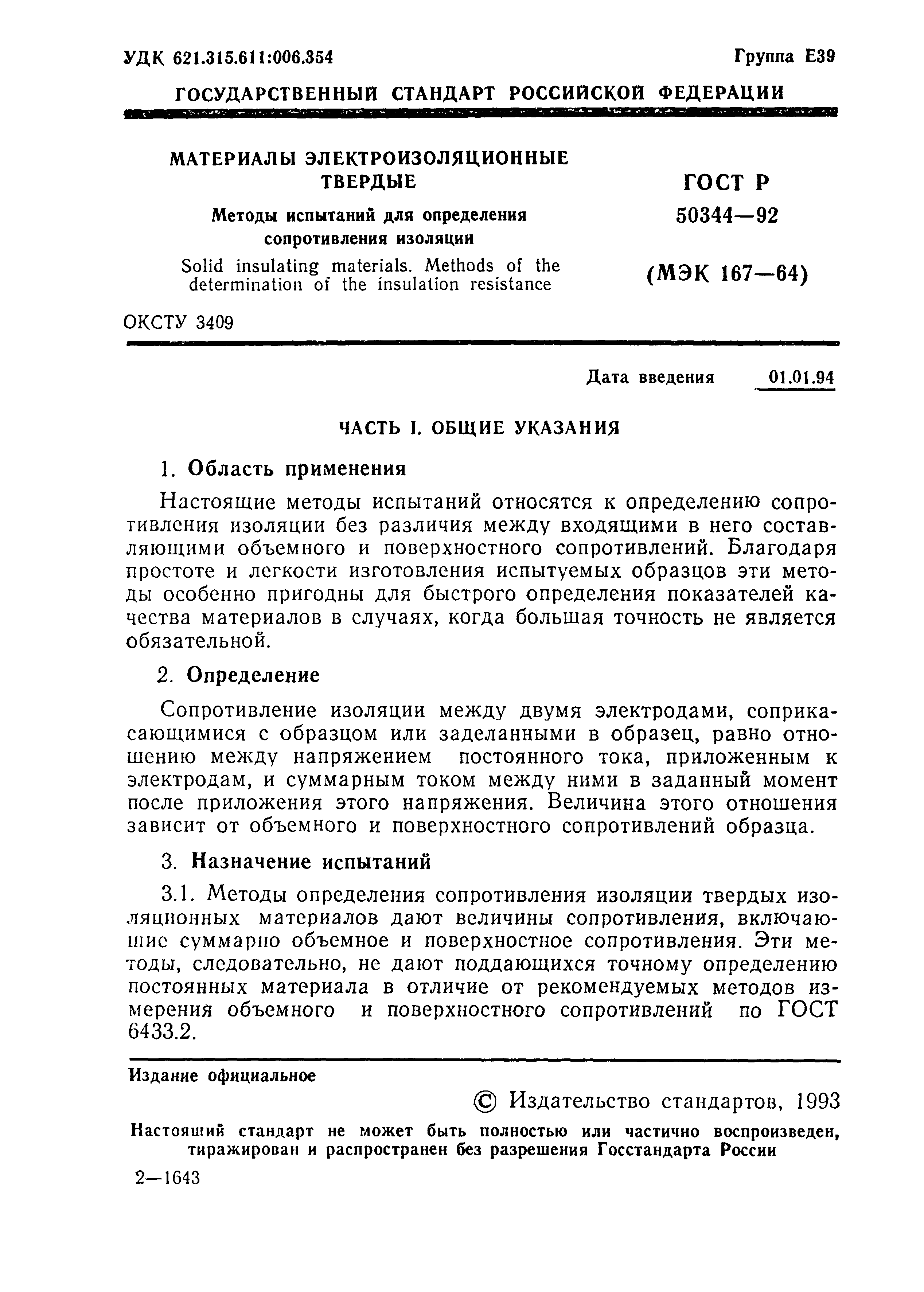 УДК 621.315.611:006.354

Группа Е39

ГОСУДАРСТВЕННЫЙ СТАНДАРТ РОССИЙСКОЙ ФЕДЕРАЦИИ

МАТЕРИАЛЫ ЭЛЕКТРОИЗОЛЯЦИОННЫЕ ТВЕРДЫЕ

Методы испытаний для определения сопротивления изоляции

Solid insulating materials. Methods of the determination of the insulation resistance

ГОСТ Р 50344—92

(МЭК 167—64)

ОКСТУ 3409

Дата введения 01.01.94

ЧАСТЬ I. ОБЩИЕ УКАЗАНИЯ

1. Область применения

Настоящие методы испытаний относятся к определению сопротивления изоляции без различия между входящими в него составляющими объемного и поверхностного сопротивлений. Благодаря простоте и легкости изготовления испытуемых образцов эти методы особенно пригодны для быстрого определения показателей качества материалов в случаях, когда большая точность не является обязательной.

2. Определение

Сопротивление изоляции между двумя электродами, соприкасающимися с образцом или заделанными в образец, равно отношению между напряжением постоянного тока, приложенным к электродам, и суммарным током между ними в заданный момент после приложения этого напряжения. Величина этого отношения зависит от объемного и поверхностного сопротивлений образца.

3. Назначение испытаний

3.1. Методы определения сопротивления изоляции твердых изоляционных материалов дают величины сопротивления, включающие суммарно объемное и поверхностное сопротивления. Эти методы, следовательно, не дают поддающихся точному определению постоянных материала в отличие от рекомендуемых методов измерения объемного и поверхностного сопротивлений по ГОСТ 6433.2.

Издание официальное

© Издательство стандартов, 1993

Настоящий стандарт не может быть полностью или частично воспроизведен, тиражирован и распространен без разрешения Госстандарта России

2—1643